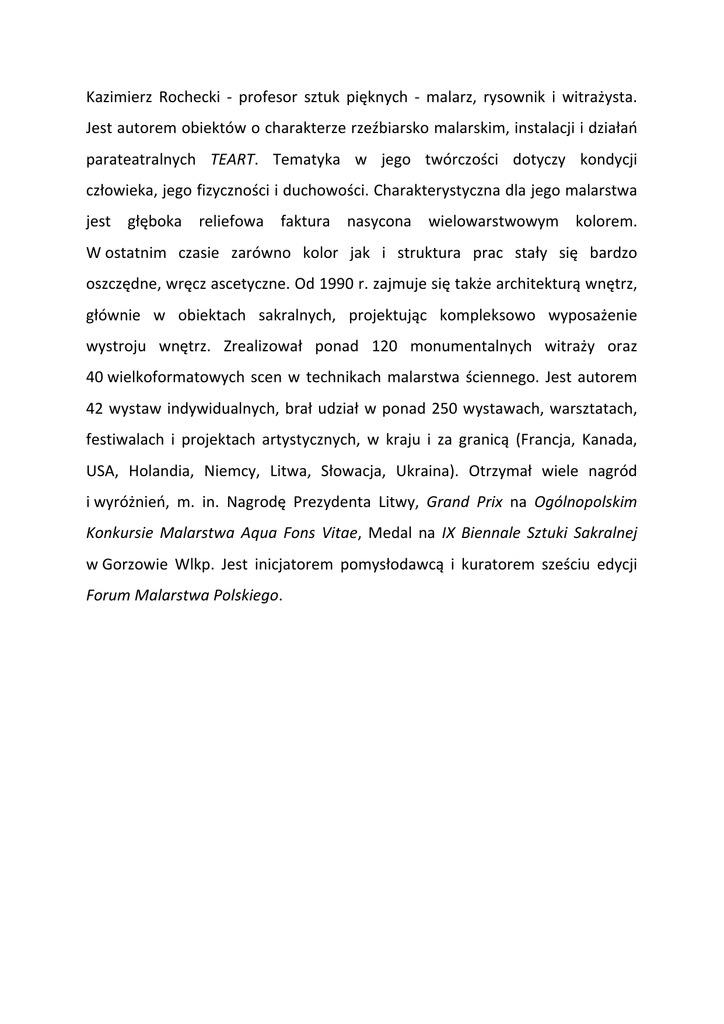 Kazimierz Rochecki - profesor sztuk pięknych - malarz, rysownik i witrażysta. Jest autorem obiektów o charakterze rzeźbiarsko malarskim, instalacji i działań parateatralnych TEART. Tematyka w jego twórczości dotyczy kondycji człowieka, jego fizyczności i duchowości. Charakterystyczna dla jego malarstwa jest głęboka reliefowa faktura nasycona wielowarstwowym kolorem. W ostatnim czasie zarówno kolor jak i struktura prac stały się bardzo oszczędne, wręcz ascetyczne. Od 1990 r. zajmuje się także architekturą wnętrz, głównie w obiektach sakralnych, projektując kompleksowo wyposażenie wystroju wnętrz. Zrealizował ponad 120 monumentalnych witraży oraz 40 wielkoformatowych scen w technikach malarstwa ściennego. Jest autorem 42 wystaw indywidualnych, brał udział w ponad 250 wystawach, warsztatach, festiwalach i projektach artystycznych, w kraju i za granicą (Francja, Kanada, USA, Holandia, Niemcy, Litwa, Słowacja, Ukraina). Otrzymał wiele nagród i wyróżnień, m. in. Nagrodę Prezydenta Litwy, Grand Prix na Ogólnopolskim Konkursie Malarstwa Aqua Fons Vitae, Medal na IX Biennale Sztuki Sakralnej w Gorzowie Wlkp. Jest inicjatorem pomysłodawcą i kuratorem sześciu edycji Forum Malarstwa Polskiego.